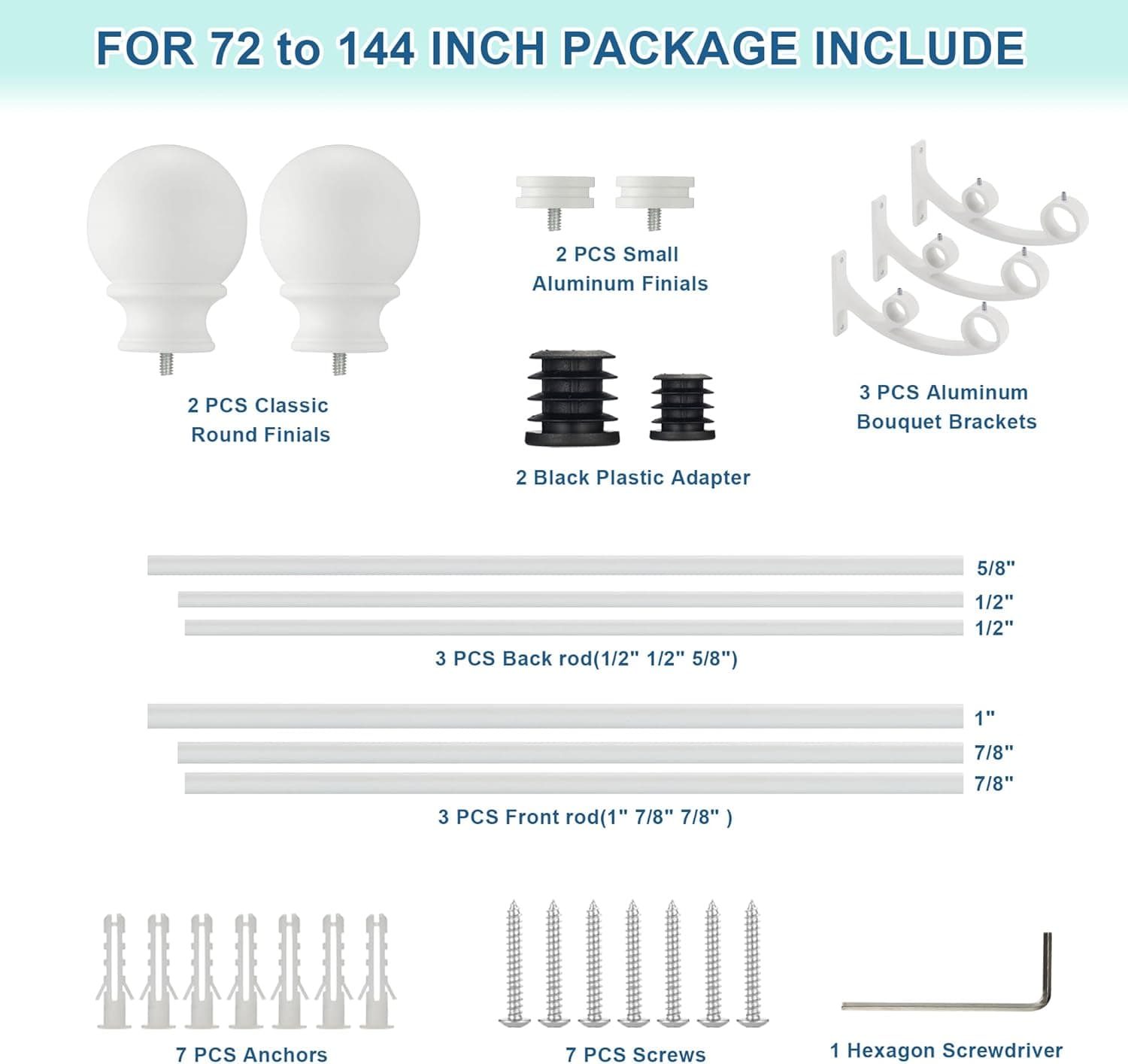 FOR 72 to 144 INCH PACKAGE INCLUDE

2 PCS Classic Round Finials

2 PCS Small Aluminum Finials

2 Black Plastic Adapter

3 PCS Aluminum Bouquet Brackets

5/8"
1/2"
1/2"
3 PCS Back rod(1/2" 1/2" 5/8")

1"
7/8"
7/8"
3 PCS Front rod(1" 7/8" 7/8" )

7 PCS Anchors

7 PCS Screws

1 Hexagon Screwdriver